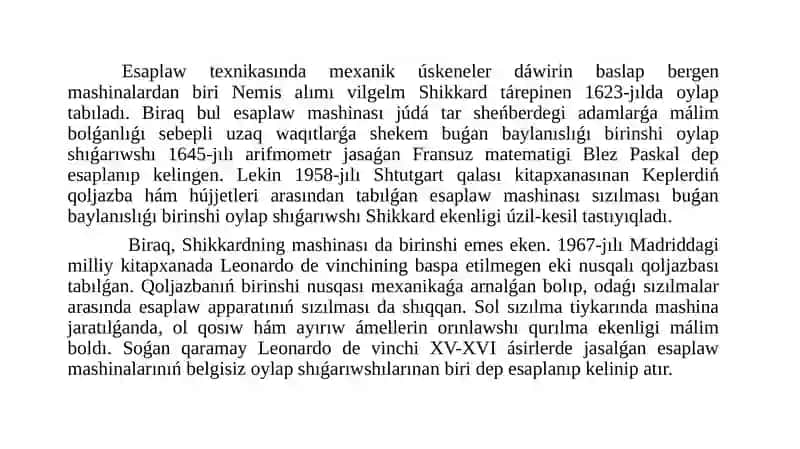 Esaplaw texnikasında mexanik úskeneler dáwirin baslap bergen mashinalardan biri Nemis alımı vilgelm Shikkard tárepinen 1623-jılda oylap tabıladı. Biraq bul esaplaw mashinası júdá tar sheńberdegi adamlarǵa málim bolǵanlıǵı sebepli uzaq waqıtlarǵa shekem buǵan baylanıslıǵı birinshi oylap shıǵarıwshı 1645-jılı arifmometr jasaǵan Fransuz matematigi Blez Paskal dep esaplanıp kelingen. Lekin 1958-jılı Shtutgart qalası kitapxanasınan Keplerdiń qoljazba hám hújjetleri arasından tabılǵan esaplaw mashinası sızılması buǵan baylanıslıǵı birinshi oylap shıǵarıwshı Shikkard ekenligi úzil-kesil tastıyıqladı.

Biraq, Shikkardning mashinası da birinshi emes eken. 1967-jılı Madriddagi milliy kitapxanada Leonardo de vinchining baspa etilmegen eki nusqalı qoljazbası tabılǵan. Qoljazbanıń birinshi nusqası mexanikaǵa arnalǵan bolıp, odaǵı sızılmalar arasında esaplaw apparatınıń sızılması da shıqqan. Sol sızılma tiykarında mashina jaratılǵanda, ol qosıw hám ayırıw ámellerin orınlawshı qurılma ekenligi málim boldı. Soǵan qaramay Leonardo de vinchi XV-XVI ásirlerde jasalǵan esaplaw mashinalarınıń belgisiz oylap shıǵarıwshılarınan biri dep esaplanıp kelinip atır.